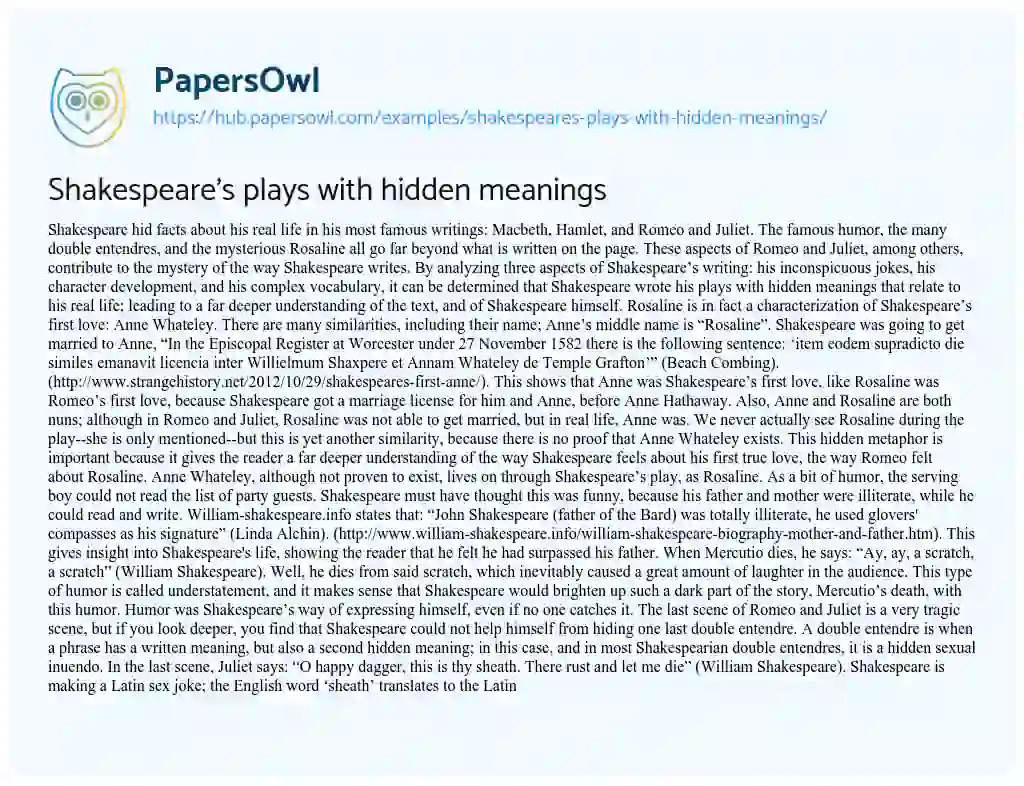 PapersOwl

https://hub.papersowl.com/examples/shakespeares-plays-with-hidden-meanings/

Shakespeare's plays with hidden meanings

Shakespeare hid facts about his real life in his most famous writings: Macbeth, Hamlet, and Romeo and Juliet. The famous humor, the many double entendres, and the mysterious Rosaline all go far beyond what is written on the page. These aspects of Romeo and Juliet, among others, contribute to the mystery of the way Shakespeare writes. By analyzing three aspects of Shakespeare's writing: his inconspicuous jokes, his character development, and his complex vocabulary, it can be determined that Shakespeare wrote his plays with hidden meanings that relate to his real life; leading to a far deeper understanding of the text, and of Shakespeare himself. Rosaline is in fact a characterization of Shakespeare's first love: Anne Whateley. There are many similarities, including their name; Anne's middle name is "Rosaline". Shakespeare was going to get married to Anne, "In the Episcopal Register at Worcester under 27 November 1582 there is the following sentence: 'item eodem supradicto die similes emanavit licencia inter Willielmum Shaxpere et Annam Whateley de Temple Grafton'" (Beach Combing). (http://www.strangehistory.net/2012/10/29/shakespeares-first-anne/). This shows that Anne was Shakespeare's first love, like Rosaline was Romeo's first love, because Shakespeare got a marriage license for him and Anne, before Anne Hathaway. Also, Anne and Rosaline are both nuns; although in Romeo and Juliet, Rosaline was not able to get married, but in real life, Anne was. We never actually see Rosaline during the play--she is only mentioned--but this is yet another similarity, because there is no proof that Anne Whateley exists. This hidden metaphor is important because it gives the reader a far deeper understanding of the way Shakespeare feels about his first true love, the way Romeo felt about Rosaline. Anne Whateley, although not proven to exist, lives on through Shakespeare's play, as Rosaline. As a bit of humor, the serving boy could not read the list of party guests. Shakespeare must have thought this was funny, because his father and mother were illiterate, while he could read and write. William-shakespeare.info states that: "John Shakespeare (father of the Bard) was totally illiterate, he used glovers' compasses as his signature" (Linda Alchin). (http://www.william-shakespeare.info/william-shakespeare-biography-mother-and-father.htm). This gives insight into Shakespeare's life, showing the reader that he felt he had surpassed his father. When Mercutio dies, he says: "Ay, ay, a scratch, a scratch" (William Shakespeare). Well, he dies from said scratch, which inevitably caused a great amount of laughter in the audience. This type of humor is called understatement, and it makes sense that Shakespeare would brighten up such a dark part of the story, Mercutio's death, with this humor. Humor was Shakespeare's way of expressing himself, even if no one catches it. The last scene of Romeo and Juliet is a very tragic scene, but if you look deeper, you find that Shakespeare could not help himself from hiding one last double entendre. A double entendre is when a phrase has a written meaning, but also a second hidden meaning; in this case, and in most Shakespearian double entendres, it is a hidden sexual inuendo. In the last scene, Juliet says: "O happy dagger, this is thy sheath. There rust and let me die" (William Shakespeare). Shakespeare is making a Latin sex joke; the English word 'sheath' translates to the Latin